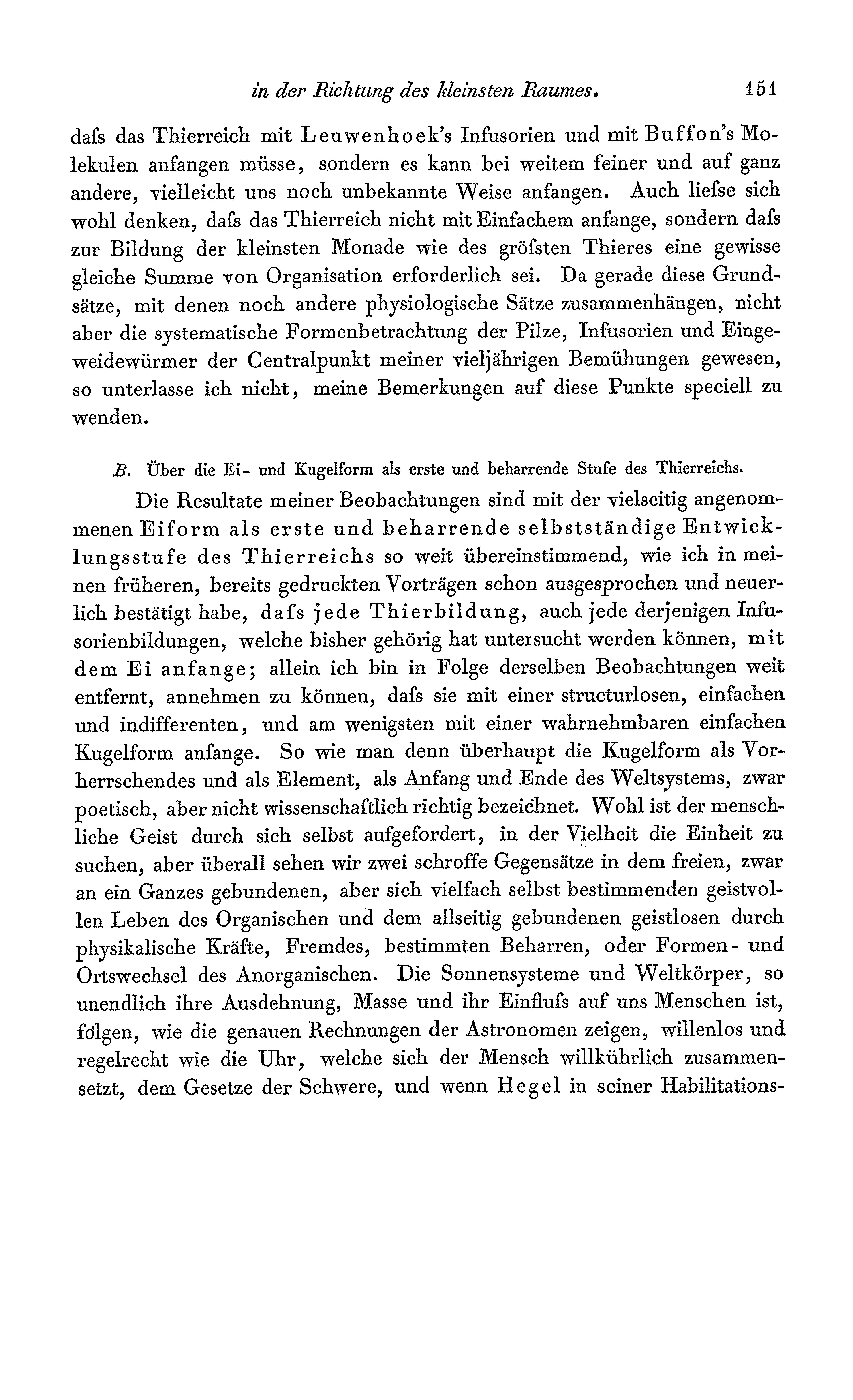 in der Richtung des kleinsten Raumes. 151

dafs das Thierreich mit Leuwenhoek's Infusorien und mit Buffon's Molekulen anfangen müsse, sondern es kann bei weitem feiner und auf ganz andere, vielleicht uns noch unbekannte Weise anfangen. Auch liefse sich wohl denken, dafs das Thierreich nicht mit Einfachem anfange, sondern dafs zur Bildung der kleinsten Monade wie des gröfsten Thieres eine gewisse gleiche Summe von Organisation erforderlich sei. Da gerade diese Grundsätze, mit denen noch andere physiologische Sätze zusammenhängen, nicht aber die systematische Formenbetrachtung der Pilze, Infusorien und Eingeweidewürmer der Centralpunkt meiner vieljährigen Bemühungen gewesen, so unterlasse ich nicht, meine Bemerkungen auf diese Punkte speciell zu wenden.

B. Über die Ei- und Kugelform als erste und beharrende Stufe des Thierreichs.

Die Resultate meiner Beobachtungen sind mit der vielseitig angenommenen Eiform als erste und beharrende selbstständige Entwicklungsstufe des Thierreichs so weit übereinstimmend, wie ich in meinen früheren, bereits gedruckten Vorträgen schon ausgesprochen und neuerlich bestätigt habe, dafs jede Thierbildung, auch jede derjenigen Infusorienbildungen, welche bisher gehörig hat untersucht werden können, mit dem Ei anfange; allein ich bin in Folge derselben Beobachtungen weit entfernt, annehmen zu können, dafs sie mit einer structurlosen, einfachen und indifferenten, und am wenigsten mit einer wahrnehmbaren einfachen Kugelform anfange. So wie man denn überhaupt die Kugelform als Vorherrschendes und als Element, als Anfang und Ende des Weltsystems, zwar poetisch, aber nicht wissenschaftlich richtig bezeichnet. Wohl ist der menschliche Geist durch sich selbst aufgefordert, in der Vielheit die Einheit zu suchen, aber überall sehen wir zwei schroffe Gegensätze in dem freien, zwar an ein Ganzes gebundenen, aber sich vielfach selbst bestimmenden geistvollen Leben des Organischen und dem allseitig gebundenen geistlosen durch physikalische Kräfte, Fremdes, bestimmten Beharren, oder Formen- und Ortswechsel des Anorganischen. Die Sonnensysteme und Weltkörper, so unendlich ihre Ausdehnung, Masse und ihr Einflufs auf uns Menschen ist, folgen, wie die genauen Rechnungen der Astronomen zeigen, willenlos und regelrecht wie die Uhr, welche sich der Mensch willkührlich zusammensetzt, dem Gesetze der Schwere, und wenn Hegel in seiner Habilitations-